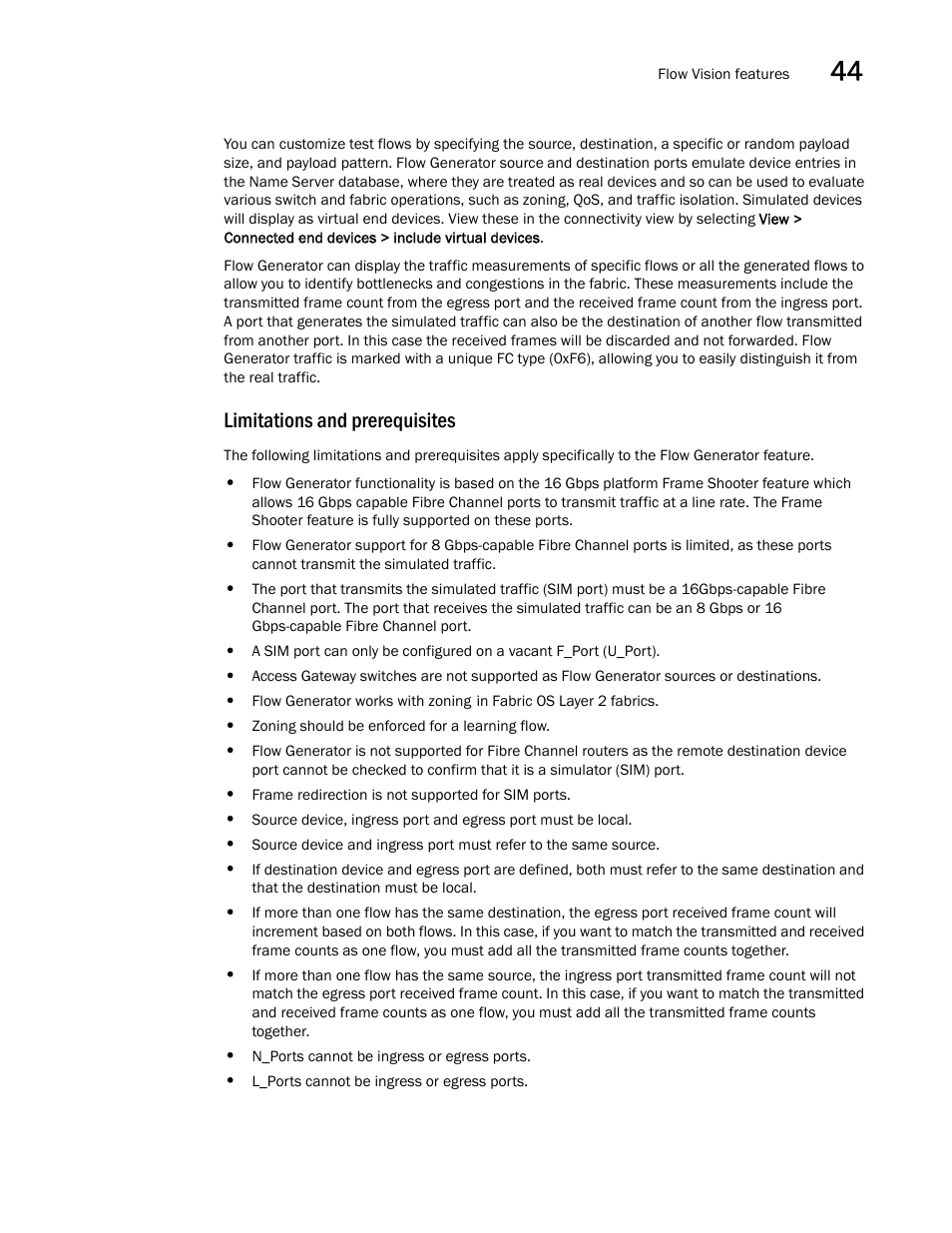 Flow Vision features 44

You can customize test flows by specifying the source, destination, a specific or random payload size, and payload pattern. Flow Generator source and destination ports emulate device entries in the Name Server database, where they are treated as real devices and so can be used to evaluate various switch and fabric operations, such as zoning, QoS, and traffic isolation. Simulated devices will display as virtual end devices. View these in the connectivity view by selecting View > Connected end devices > include virtual devices.

Flow Generator can display the traffic measurements of specific flows or all the generated flows to allow you to identify bottlenecks and congestions in the fabric. These measurements include the transmitted frame count from the egress port and the received frame count from the ingress port. A port that generates the simulated traffic can also be the destination of another flow transmitted from another port. In this case the received frames will be discarded and not forwarded. Flow Generator traffic is marked with a unique FC type (0xF6), allowing you to easily distinguish it from the real traffic.

Limitations and prerequisites

The following limitations and prerequisites apply specifically to the Flow Generator feature.

• Flow Generator functionality is based on the 16 Gbps platform Frame Shooter feature which allows 16 Gbps capable Fibre Channel ports to transmit traffic at a line rate. The Frame Shooter feature is fully supported on these ports.

• Flow Generator support for 8 Gbps-capable Fibre Channel ports is limited, as these ports cannot transmit the simulated traffic.

• The port that transmits the simulated traffic (SIM port) must be a 16Gbps-capable Fibre Channel port. The port that receives the simulated traffic can be an 8 Gbps or 16 Gbps-capable Fibre Channel port.

• A SIM port can only be configured on a vacant F_Port (U_Port).

• Access Gateway switches are not supported as Flow Generator sources or destinations.

• Flow Generator works with zoning in Fabric OS Layer 2 fabrics.

• Zoning should be enforced for a learning flow.

• Flow Generator is not supported for Fibre Channel routers as the remote destination device port cannot be checked to confirm that it is a simulator (SIM) port.

• Frame redirection is not supported for SIM ports.

• Source device, ingress port and egress port must be local.

• Source device and ingress port must refer to the same source.

• If destination device and egress port are defined, both must refer to the same destination and that the destination must be local.

• If more than one flow has the same destination, the egress port received frame count will increment based on both flows. In this case, if you want to match the transmitted and received frame counts as one flow, you must add all the transmitted frame counts together.

• If more than one flow has the same source, the ingress port transmitted frame count will not match the egress port received frame count. In this case, if you want to match the transmitted and received frame counts as one flow, you must add all the transmitted frame counts together.

• N_Ports cannot be ingress or egress ports.

• L_Ports cannot be ingress or egress ports.